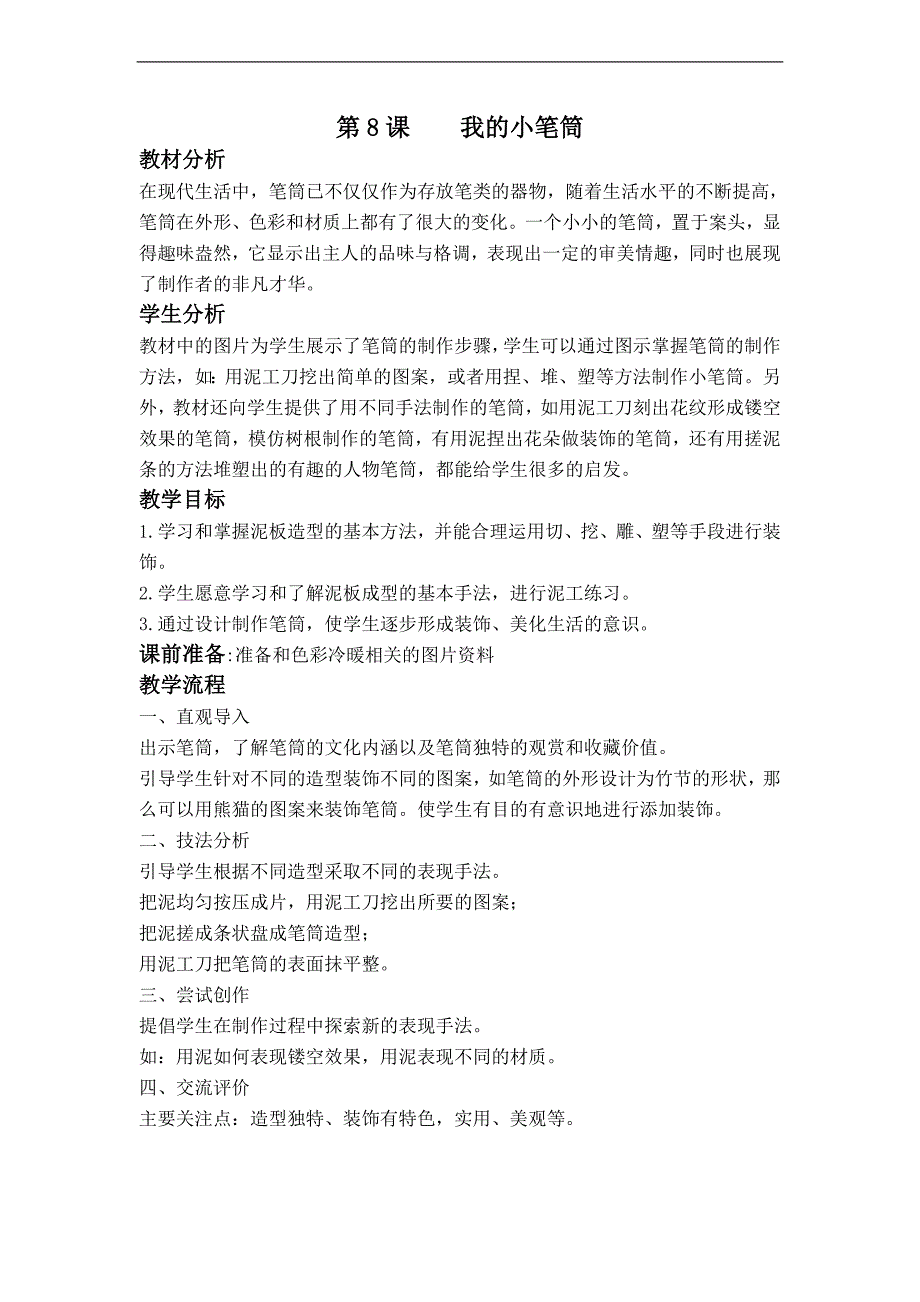 第 8 课　　我的小笔筒

教材分析

在现代生活中，笔筒已不仅仅作为存放笔类的器物，随着生活水平的不断提高，笔筒在外形、色彩和材质上都有了很大的变化。一个小小的笔筒，置于案头，显得趣味盎然，它显示出主人的品味与格调，表现出一定的审美情趣，同时也展现了制作者的非凡才华。

学生分析

教材中的图片为学生展示了笔筒的制作步骤，学生可以通过图示掌握笔筒的制作方法，如：用泥工刀挖出简单的图案，或者用捏、堆、塑等方法制作小笔筒。另外，教材还向学生提供了用不同手法制作的笔筒，如用泥工刀刻出花纹形成镂空效果的笔筒，模仿树根制作的笔筒，有用泥捏出花朵做装饰的笔筒，还有用搓泥条的方法堆塑出的有趣的人物笔筒，都能给学生很多的启发。

教学目标

1.学习和掌握泥板造型的基本方法，并能合理运用切、挖、雕、塑等手段进行装饰。

2.学生愿意学习和了解泥板成型的基本手法，进行泥工练习。

3.通过设计制作笔筒，使学生逐步形成装饰、美化生活的意识。

课前准备:准备和色彩冷暖相关的图片资料

教学流程

一、直观导入

出示笔筒，了解笔筒的文化内涵以及笔筒独特的观赏和收藏价值。

引导学生针对不同的造型装饰不同的图案，如笔筒的外形设计为竹节的形状，那么可以用熊猫的图案来装饰笔筒。使学生有目的有意识地进行添加装饰。

二、技法分析

引导学生根据不同造型采取不同的表现手法。

把泥均匀按压成片，用泥工刀挖出所要的图案；

把泥搓成条状盘成笔筒造型；

用泥工刀把笔筒的表面抹平整。

三、尝试创作

提倡学生在制作过程中探索新的表现手法。

如：用泥如何表现镂空效果，用泥表现不同的材质。

四、交流评价

主要关注点：造型独特、装饰有特色，实用、美观等。